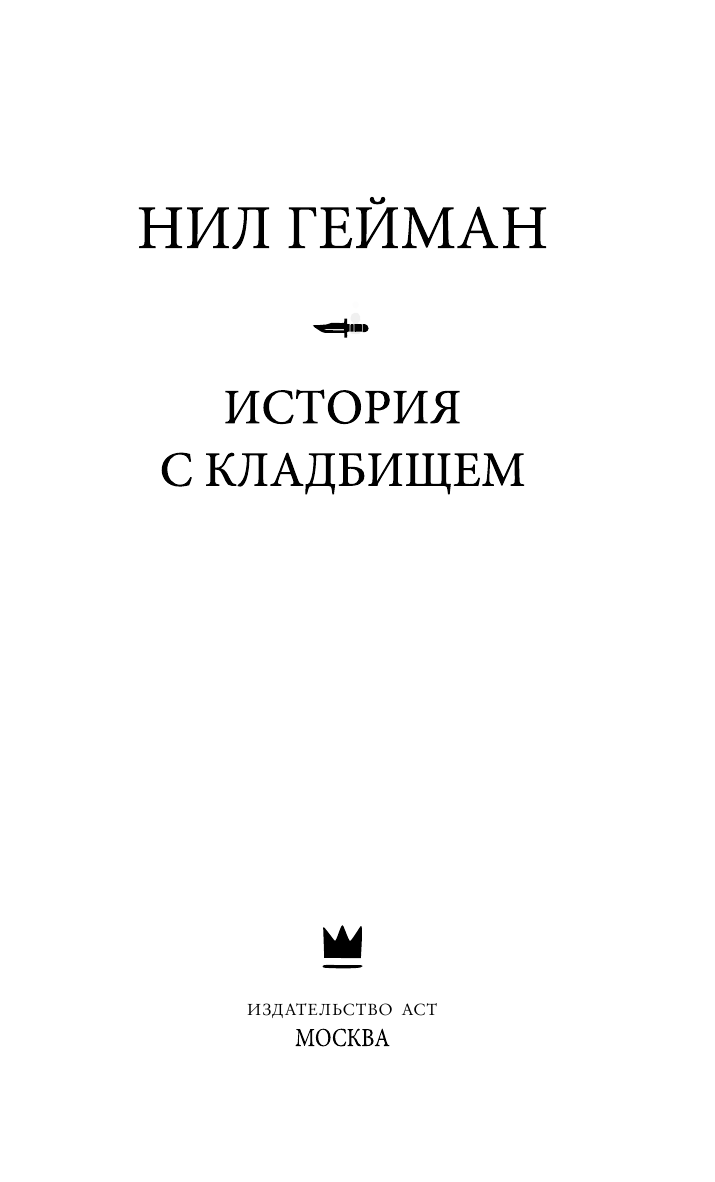 НИЛ ГЕЙМАН

ИСТОРИЯ
С КЛАДБИЩЕМ

ИЗДАТЕЛЬСТВО АСТ
МОСКВА